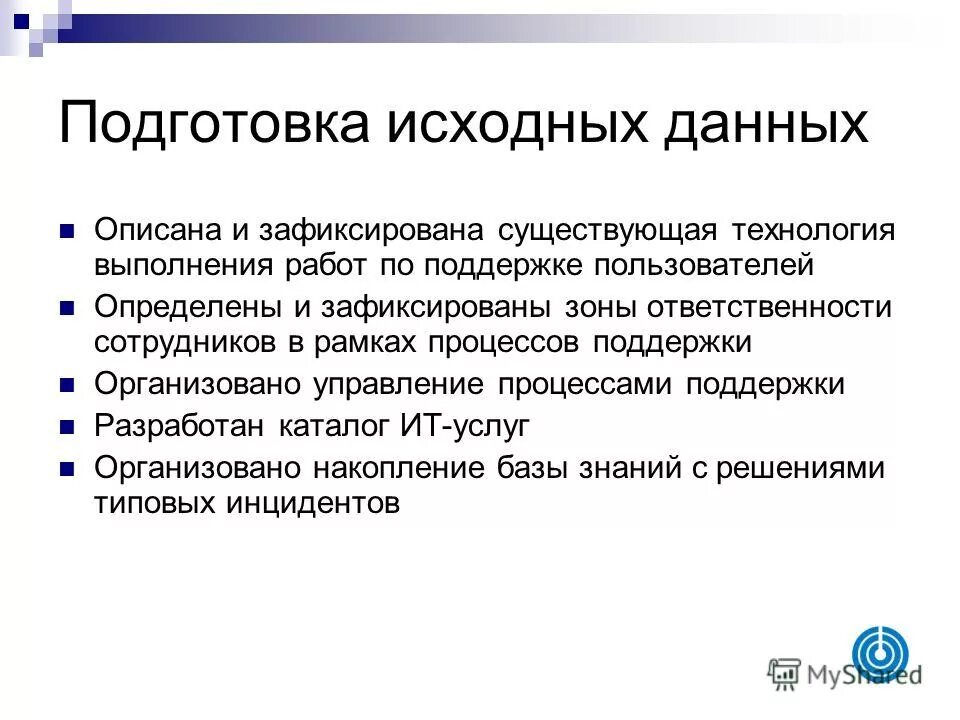 Подготовка исходных данных

Описана и зафиксирована существующая технология выполнения работ по поддержке пользователей

Определены и зафиксированы зоны ответственности сотрудников в рамках процессов поддержки

Организовано управление процессами поддержки

Разработан каталог ИТ-услуг

Организовано накопление базы знаний с решениями типовых инцидентов

MyShared